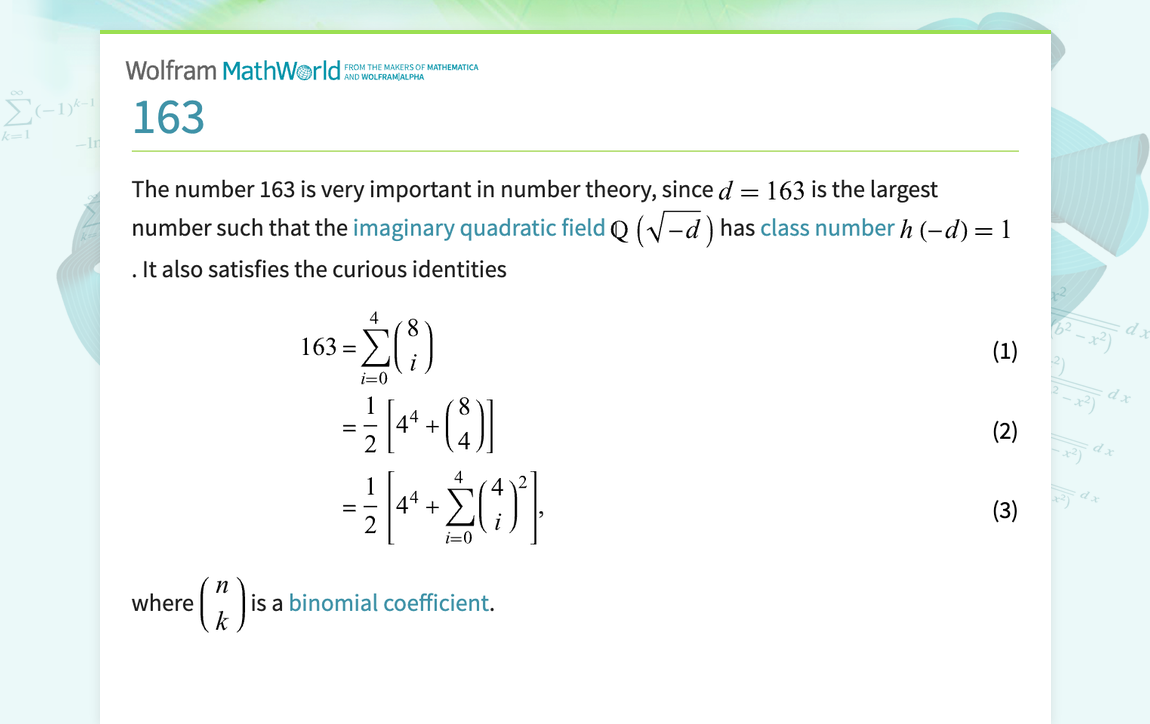 Wolfram MathWorld FROM THE MAKERS OF MATHEMATICA AND WOLFRAM|ALPHA

163

The number 163 is very important in number theory, since $d = 163$ is the largest number such that the imaginary quadratic field $\mathbb{Q}\left(\sqrt{-d}\right)$ has class number $h(-d) = 1$. It also satisfies the curious identities

$163 = \sum_{i=0}^{4} \binom{8}{i}$ (1)

$= \frac{1}{2}\left[4^4 + \binom{8}{4}\right]$ (2)

$= \frac{1}{2}\left[4^4 + \sum_{i=0}^{4} \binom{4}{i}^2\right],$ (3)

where $\binom{n}{k}$ is a binomial coefficient.